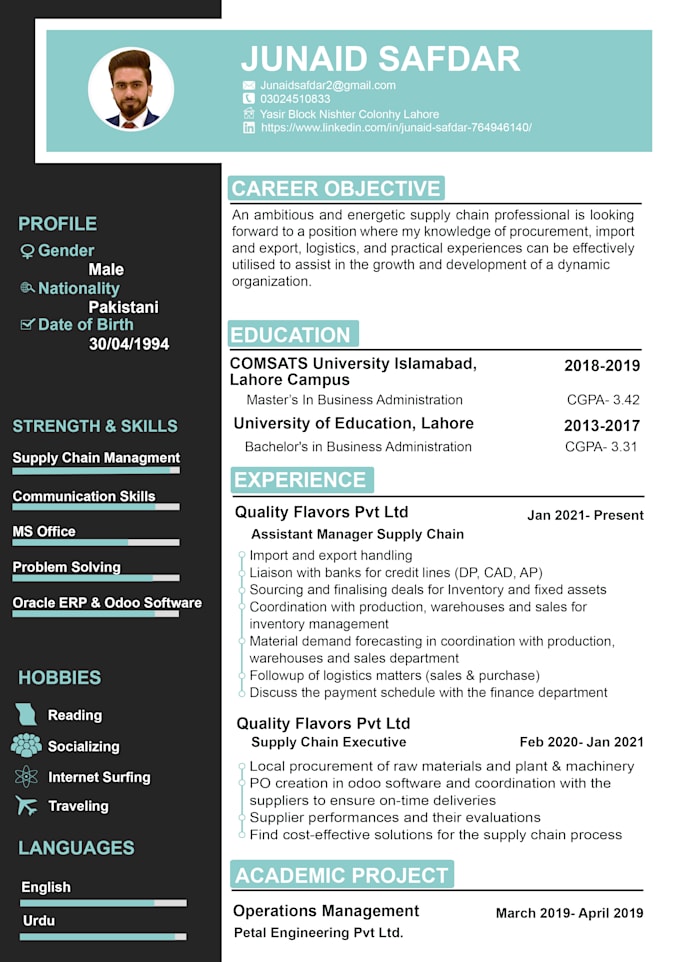 JUNAID SAFDAR

Junaidsafdar2@gmail.com
03024510833
Yasir Block Nishter Colonhy Lahore
https://www.linkedin.com/in/junaid-safdar-764946140/

PROFILE
Gender
Male
Nationality
Pakistani
Date of Birth
30/04/1994

STRENGTH & SKILLS
Supply Chain Managment
Communication Skills
MS Office
Problem Solving
Oracle ERP & Odoo Software

HOBBIES
Reading
Socializing
Internet Surfing
Traveling

LANGUAGES
English
Urdu

CAREER OBJECTIVE

An ambitious and energetic supply chain professional is looking forward to a position where my knowledge of procurement, import and export, logistics, and practical experiences can be effectively utilised to assist in the growth and development of a dynamic organization.

EDUCATION

COMSATS University Islamabad, Lahore Campus
2018-2019
Master's In Business Administration
CGPA- 3.42

University of Education, Lahore
2013-2017
Bachelor's in Business Administration
CGPA- 3.31

EXPERIENCE

Quality Flavors Pvt Ltd
Jan 2021- Present
Assistant Manager Supply Chain
Import and export handling
Liaison with banks for credit lines (DP, CAD, AP)
Sourcing and finalising deals for Inventory and fixed assets
Coordination with production, warehouses and sales for inventory management
Material demand forecasting in coordination with production, warehouses and sales department
Followup of logistics matters (sales & purchase)
Discuss the payment schedule with the finance department

Quality Flavors Pvt Ltd
Supply Chain Executive
Feb 2020- Jan 2021
Local procurement of raw materials and plant & machinery
PO creation in odoo software and coordination with the suppliers to ensure on-time deliveries
Supplier performances and their evaluations
Find cost-effective solutions for the supply chain process

ACADEMIC PROJECT

Operations Management
March 2019- April 2019
Petal Engineering Pvt Ltd.